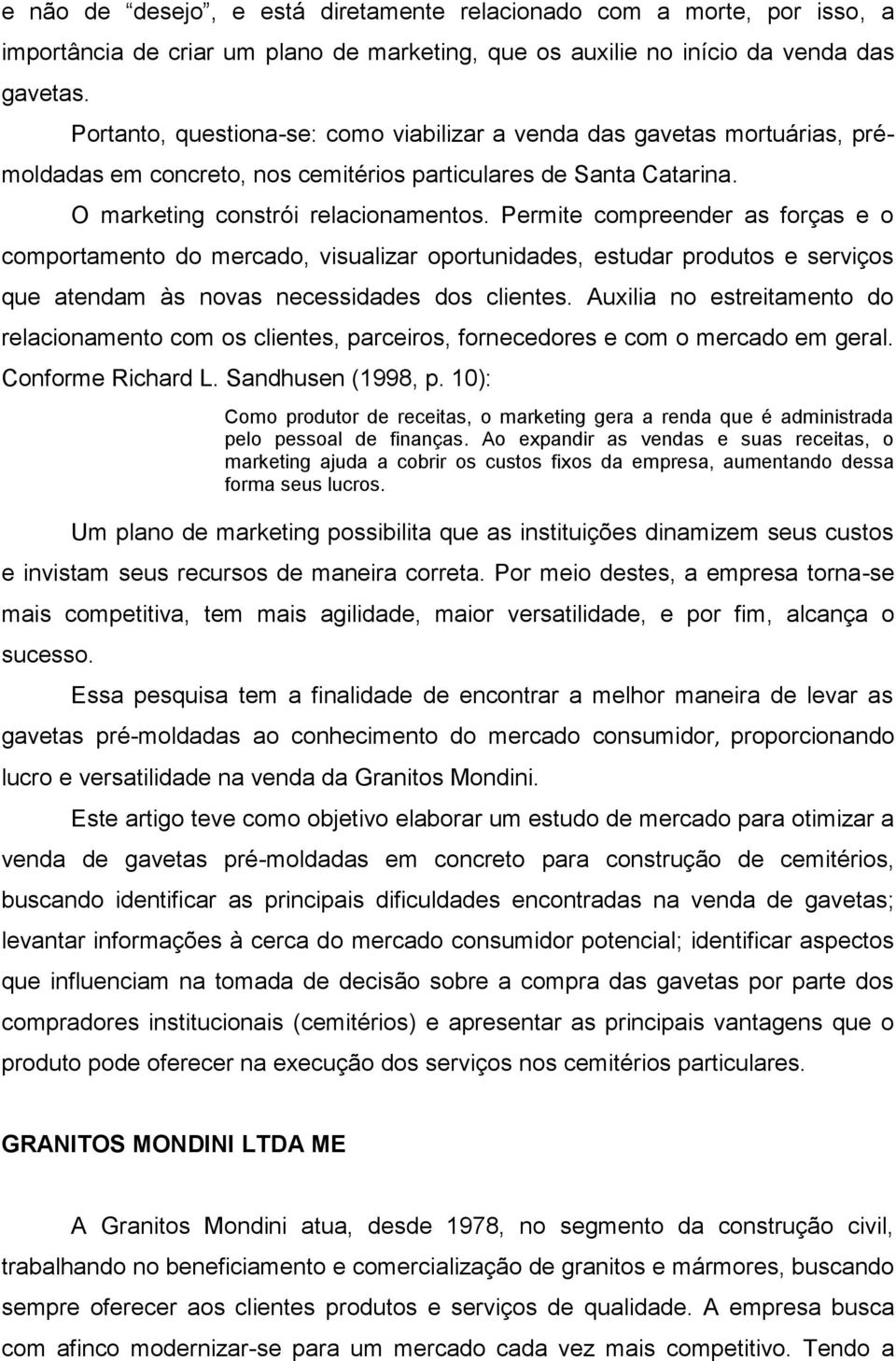 e não de “desejo”, e está diretamente relacionado com a morte, por isso, a importância de criar um plano de marketing, que os auxilie no início da venda das gavetas.

Portanto, questiona-se: como viabilizar a venda das gavetas mortuárias, pré-moldadas em concreto, nos cemitérios particulares de Santa Catarina.

O marketing constrói relacionamentos. Permite compreender as forças e o comportamento do mercado, visualizar oportunidades, estudar produtos e serviços que atendam às novas necessidades dos clientes. Auxilia no estreitamento do relacionamento com os clientes, parceiros, fornecedores e com o mercado em geral. Conforme Richard L. Sandhusen (1998, p. 10):

Como produtor de receitas, o marketing gera a renda que é administrada pelo pessoal de finanças. Ao expandir as vendas e suas receitas, o marketing ajuda a cobrir os custos fixos da empresa, aumentando dessa forma seus lucros.

Um plano de marketing possibilita que as instituições dinamizem seus custos e invistam seus recursos de maneira correta. Por meio destes, a empresa torna-se mais competitiva, tem mais agilidade, maior versatilidade, e por fim, alcança o sucesso.

Essa pesquisa tem a finalidade de encontrar a melhor maneira de levar as gavetas pré-moldadas ao conhecimento do mercado consumidor, proporcionando lucro e versatilidade na venda da Granitos Mondini.

Este artigo teve como objetivo elaborar um estudo de mercado para otimizar a venda de gavetas pré-moldadas em concreto para construção de cemitérios, buscando identificar as principais dificuldades encontradas na venda de gavetas; levantar informações à cerca do mercado consumidor potencial; identificar aspectos que influenciam na tomada de decisão sobre a compra das gavetas por parte dos compradores institucionais (cemitérios) e apresentar as principais vantagens que o produto pode oferecer na execução dos serviços nos cemitérios particulares.

GRANITOS MONDINI LTDA ME

A Granitos Mondini atua, desde 1978, no segmento da construção civil, trabalhando no beneficiamento e comercialização de granitos e mármores, buscando sempre oferecer aos clientes produtos e serviços de qualidade. A empresa busca com afinco modernizar-se para um mercado cada vez mais competitivo. Tendo a